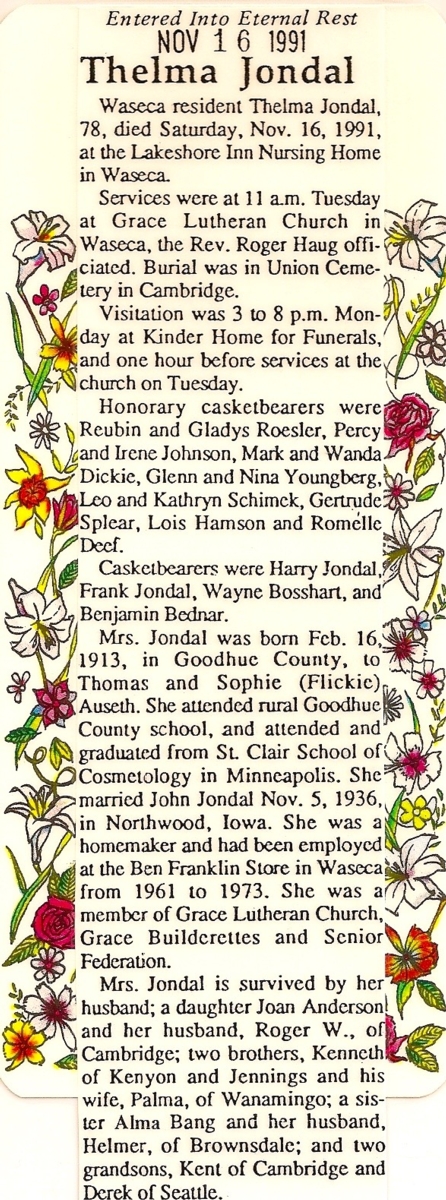 Entered Into Eternal Rest
NOV 16 1991
Thelma Jondal

Waseca resident Thelma Jondal, 78, died Saturday, Nov. 16, 1991, at the Lakeshore Inn Nursing Home in Waseca.

Services were at 11 a.m. Tuesday at Grace Lutheran Church in Waseca, the Rev. Roger Haug officiated. Burial was in Union Cemetery in Cambridge.

Visitation was 3 to 8 p.m. Monday at Kinder Home for Funerals, and one hour before services at the church on Tuesday.

Honorary casketbearers were Reubin and Gladys Roesler, Percy and Irene Johnson, Mark and Wanda Dickie, Glenn and Nina Youngberg, Leo and Kathryn Schimek, Gertrude Splear, Lois Hamson and Romelle Deef.

Casketbearers were Harry Jondal, Frank Jondal, Wayne Bosshart, and Benjamin Bednar.

Mrs. Jondal was born Feb. 16, 1913, in Goodhue County, to Thomas and Sophie (Flickie) Auseth. She attended rural Goodhue County school, and attended and graduated from St. Clair School of Cosmetology in Minneapolis. She married John Jondal Nov. 5, 1936, in Northwood, Iowa. She was a homemaker and had been employed at the Ben Franklin Store in Waseca from 1961 to 1973. She was a member of Grace Lutheran Church, Grace Builderettes and Senior Federation.

Mrs. Jondal is survived by her husband; a daughter Joan Anderson and her husband, Roger W., of Cambridge; two brothers, Kenneth of Kenyon and Jennings and his wife, Palma, of Wanamingo; a sister Alma Bang and her husband, Helmer, of Brownsdale; and two grandsons, Kent of Cambridge and Derek of Seattle.